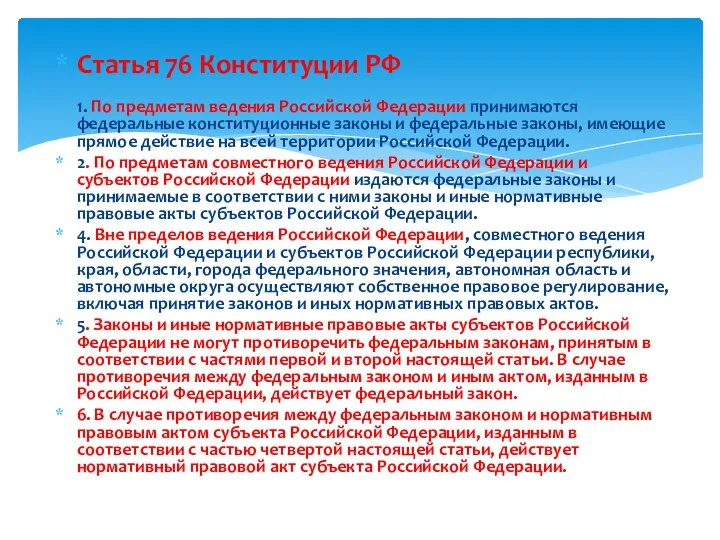 Статья 76 Конституции РФ

1. По предметам ведения Российской Федерации принимаются федеральные конституционные законы и федеральные законы, имеющие прямое действие на всей территории Российской Федерации.

2. По предметам совместного ведения Российской Федерации и субъектов Российской Федерации издаются федеральные законы и принимаемые в соответствии с ними законы и иные нормативные правовые акты субъектов Российской Федерации.

4. Вне пределов ведения Российской Федерации, совместного ведения Российской Федерации и субъектов Российской Федерации республики, края, области, города федерального значения, автономная область и автономные округа осуществляют собственное правовое регулирование, включая принятие законов и иных нормативных правовых актов.

5. Законы и иные нормативные правовые акты субъектов Российской Федерации не могут противоречить федеральным законам, принятым в соответствии с частями первой и второй настоящей статьи. В случае противоречия между федеральным законом и иным актом, изданным в Российской Федерации, действует федеральный закон.

6. В случае противоречия между федеральным законом и нормативным правовым актом субъекта Российской Федерации, изданным в соответствии с частью четвертой настоящей статьи, действует нормативный правовой акт субъекта Российской Федерации.